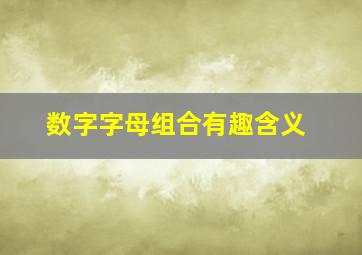 数字字母组合有趣含义